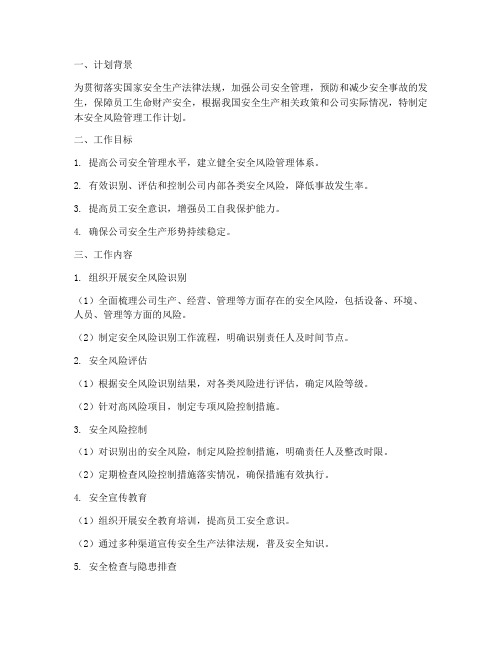 一、计划背景

为贯彻落实国家安全生产法律法规，加强公司安全管理，预防和减少安全事故的发生，保障员工生命财产安全，根据我国安全生产相关政策和公司实际情况，特制定本安全风险管理工作计划。

二、工作目标

1. 提高公司安全管理水平，建立健全安全风险管理体系。

2. 有效识别、评估和控制公司内部各类安全风险，降低事故发生率。

3. 提高员工安全意识，增强员工自我保护能力。

4. 确保公司安全生产形势持续稳定。

三、工作内容

1. 组织开展安全风险识别

（1）全面梳理公司生产、经营、管理等方面存在的安全风险，包括设备、环境、人员、管理等方面的风险。

（2）制定安全风险识别工作流程，明确识别责任人及时间节点。

2. 安全风险评估

（1）根据安全风险识别结果，对各类风险进行评估，确定风险等级。

（2）针对高风险项目，制定专项风险控制措施。

3. 安全风险控制

（1）对识别出的安全风险，制定风险控制措施，明确责任人及整改时限。

（2）定期检查风险控制措施落实情况，确保措施有效执行。

4. 安全宣传教育

（1）组织开展安全教育培训，提高员工安全意识。

（2）通过多种渠道宣传安全生产法律法规，普及安全知识。

5. 安全检查与隐患排查